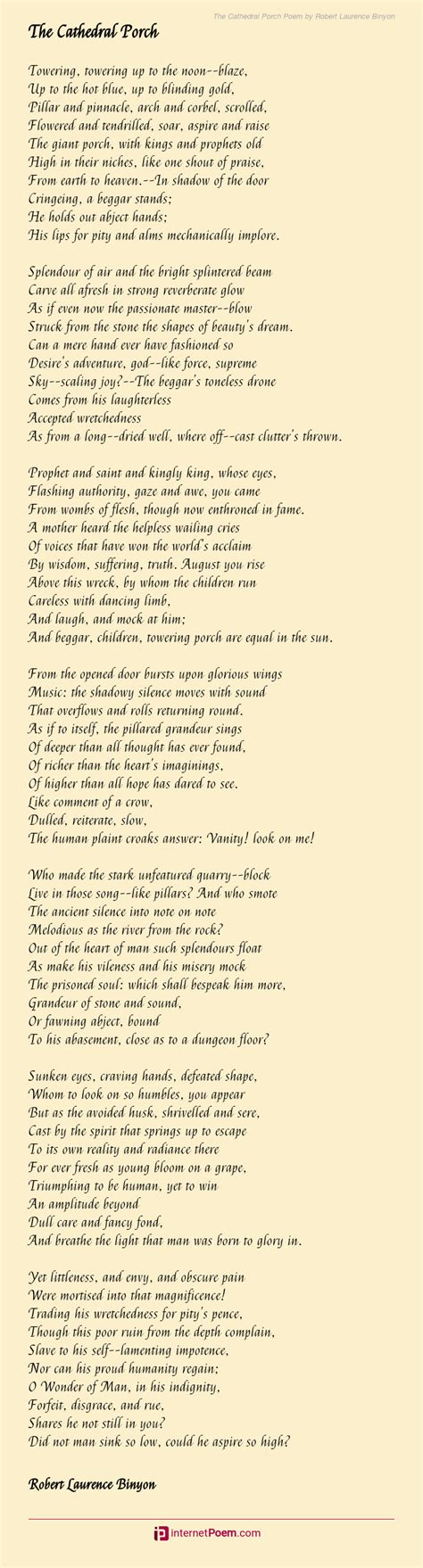 The Cathedral Porch Poem by Robert Laurence Binyon

The Cathedral Porch

Towering, towering up to the noon--blaze,
Up to the hot blue, up to blinding gold,
Pillar and pinnacle, arch and corbel, scrolled,
Flowered and tendrilled, soar, aspire and raise
The giant porch, with kings and prophets old
High in their niches, like one shout of praise,
From earth to heaven.--In shadow of the door
Cringeing, a beggar stands;
He holds out abject hands;
His lips for pity and alms mechanically implore.

Splendour of air and the bright splintered beam
Carve all afresh in strong reverberate glow
As if even now the passionate master--blow
Struck from the stone the shapes of beauty's dream.
Can a mere hand ever have fashioned so
Desire's adventure, god--like force, supreme
Sky--scaling joy?--The beggar's toneless drone
Comes from his laughterless
Accepted wretchedness
As from a long--dried well, where off--cast clutter's thrown.

Prophet and saint and kingly king, whose eyes,
Flashing authority, gaze and awe, you came
From wombs of flesh, though now enthroned in fame.
A mother heard the helpless wailing cries
Of voices that have won the world's acclaim
By wisdom, suffering, truth. August you rise
Above this wreck, by whom the children run
Careless with dancing limb,
And laugh, and mock at him;
And beggar, children, towering porch are equal in the sun.

From the opened door bursts upon glorious wings
Music: the shadowy silence moves with sound
That overflows and rolls returning round.
As if to itself, the pillared grandeur sings
Of deeper than all thought has ever found,
Of richer than the heart's imaginings,
Of higher than all hope has dared to see.
Like comment of a crow,
Dulled, reiterate, slow,
The human plaint croaks answer: Vanity! look on me!

Who made the stark unfeatured quarry--block
Live in those song--like pillars? And who smote
The ancient silence into note on note
Melodious as the river from the rock?
Out of the heart of man such splendours float
As make his vileness and his misery mock
The prisoned soul: which shall bespeak him more,
Grandeur of stone and sound,
Or fawning abject, bound
To his abasement, close as to a dungeon floor?

Sunken eyes, craving hands, defeated shape,
Whom to look on so humbles, you appear
But as the avoided husk, shrivelled and sere,
Cast by the spirit that springs up to escape
To its own reality and radiance there
For ever fresh as young bloom on a grape,
Triumphing to be human, yet to win
An amplitude beyond
Dull care and fancy fond,
And breathe the light that man was born to glory in.

Yet littleness, and envy, and obscure pain
Were mortised into that magnificence!
Trading his wretchedness for pity's pence,
Though this poor ruin from the depth complain,
Slave to his self--lamenting impotence,
Nor can his proud humanity regain;
O Wonder of Man, in his indignity,
Forfeit, disgrace, and rue,
Shares he not still in you?
Did not man sink so low, could he aspire so high?

Robert Laurence Binyon

internetPoem.com